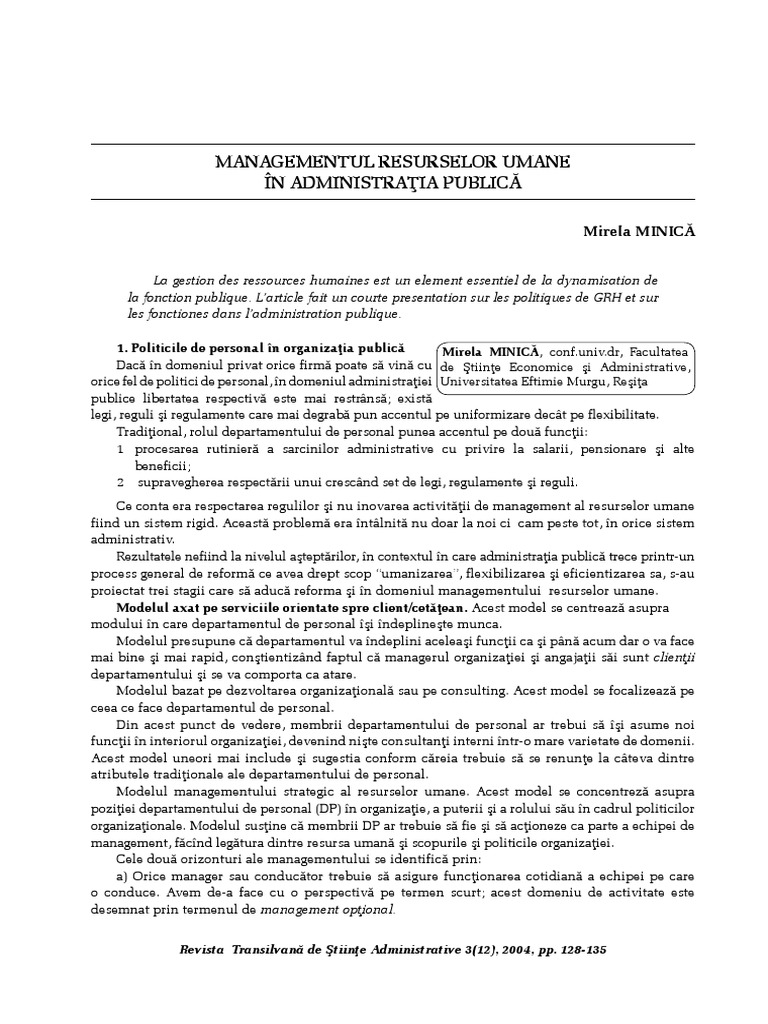 MANAGEMENTUL RESURSELOR UMANE
ÎN ADMINISTRAŢIA PUBLICĂ

Mirela MINICĂ

La gestion des ressources humaines est un element essentiel de la dynamisation de la fonction publique. L'article fait un courte presentation sur les politiques de GRH et sur les fonctiones dans l'administration publique.

Mirela MINICĂ, conf.univ.dr, Facultatea de Ştiinţe Economice şi Administrative, Universitatea Eftimie Murgu, Reşiţa

1. Politicile de personal în organizaţia publică
Dacă în domeniul privat orice firmă poate să vină cu orice fel de politici de personal, în domeniul administraţiei publice libertatea respectivă este mai restrânsă; există legi, reguli şi regulamente care mai degrabă pun accentul pe uniformizare decât pe flexibilitate.

Tradiţional, rolul departamentului de personal punea accentul pe două funcţii:
1 procesarea rutinieră a sarcinilor administrative cu privire la salarii, pensionare şi alte beneficii;
2 supravegherea respectării unui crescând set de legi, regulamente şi reguli.

Ce conta era respectarea regulilor şi nu inovarea activităţii de management al resurselor umane fiind un sistem rigid. Această problemă era întâlnită nu doar la noi ci cam peste tot, în orice sistem administrativ.

Rezultatele nefiind la nivelul aşteptărilor, în contextul în care administraţia publică trece printr-un process general de reformă ce avea drept scop "umanizarea", flexibilizarea şi eficientizarea sa, s-au proiectat trei stagii care să aducă reforma şi în domeniul managementului resurselor umane.

Modelul axat pe serviciile orientate spre client/cetăţean. Acest model se centrează asupra modului în care departamentul de personal îşi îndeplineşte munca.

Modelul presupune că departamentul va îndeplini aceleaşi funcţii ca şi până acum dar o va face mai bine şi mai rapid, conştientizând faptul că managerul organizaţiei şi angajaţii săi sunt clienţii departamentului şi se va comporta ca atare.

Modelul bazat pe dezvoltarea organizaţională sau pe consulting. Acest model se focalizează pe ceea ce face departamentul de personal.

Din acest punct de vedere, membrii departamentului de personal ar trebui să îşi asume noi funcţii în interiorul organizaţiei, devenind nişte consultanţi interni într-o mare varietate de domenii. Acest model uneori mai include şi sugestia conform căreia trebuie să se renunţe la câteva dintre atributele tradiţionale ale departamentului de personal.

Modelul managementului strategic al resurselor umane. Acest model se concentrează asupra poziţiei departamentului de personal (DP) în organizaţie, a puterii şi a rolului său în cadrul politicilor organizaţionale. Modelul susţine că membrii DP ar trebuie să fie şi să acţioneze ca parte a echipei de management, făcînd legătura dintre resursa umană şi scopurile şi politicile organizaţiei.

Cele două orizonturi ale managementului se identifică prin:

a) Orice manager sau conducător trebuie să asigure funcţionarea cotidiană a echipei pe care o conduce. Avem de-a face cu o perspectivă pe termen scurt; acest domeniu de activitate este desemnat prin termenul de management opţional.

Revista Transilvană de Ştiinţe Administrative 3(12), 2004, pp. 128-135